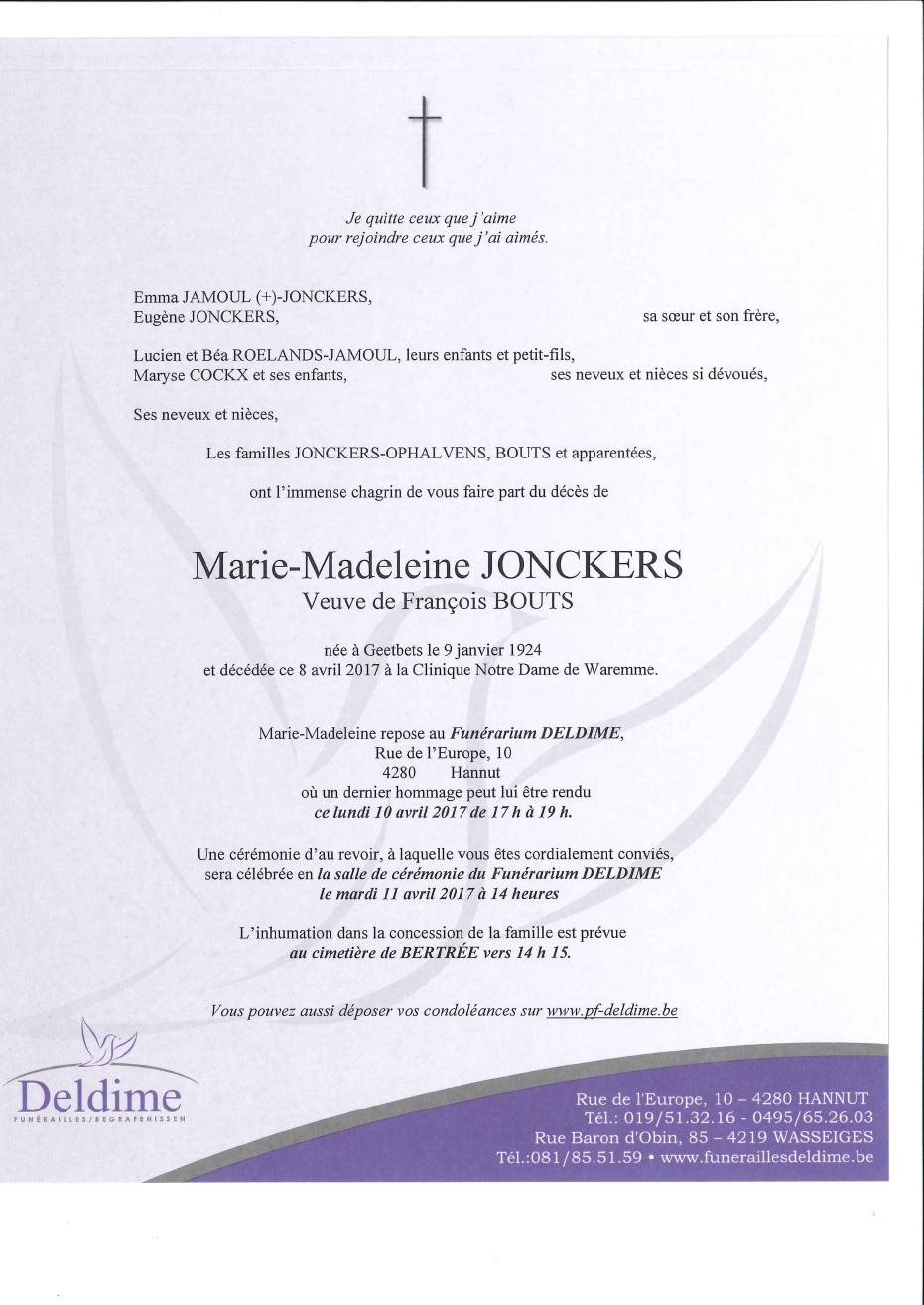 Je quitte ceux que j'aime
pour rejoindre ceux que j'ai aimés.

Emma JAMOUL (+)-JONCKERS,
Eugène JONCKERS, sa sœur et son frère,

Lucien et Béa ROELANDS-JAMOUL, leurs enfants et petit-fils,
Maryse COCKX et ses enfants, ses neveux et nièces si dévoués,

Ses neveux et nièces,

Les familles JONCKERS-OPHALVENS, BOUTS et apparentées,

ont l'immense chagrin de vous faire part du décès de

Marie-Madeleine JONCKERS
Veuve de François BOUTS

née à Geetbets le 9 janvier 1924
et décédée ce 8 avril 2017 à la Clinique Notre Dame de Waremme.

Marie-Madeleine repose au Funérarium DELDIME,
Rue de l'Europe, 10
4280 Hannut
où un dernier hommage peut lui être rendu
ce lundi 10 avril 2017 de 17 h à 19 h.

Une cérémonie d'au revoir, à laquelle vous êtes cordialement conviés, sera célébrée en la salle de cérémonie du Funérarium DELDIME
le mardi 11 avril 2017 à 14 heures

L'inhumation dans la concession de la famille est prévue
au cimetière de BERTRÉE vers 14 h 15.

Vous pouvez aussi déposer vos condoléances sur www.pf-deldime.be

Deldime
FUNÉRAILLES/BEGRAFENISSEN

Rue de l'Europe, 10 – 4280 HANNUT
Tél.: 019/51.32.16 - 0495/65.26.03
Rue Baron d'Obin, 85 – 4219 WASSEIGES
Tél.:081/85.51.59 • www.funeraillesdeldime.be